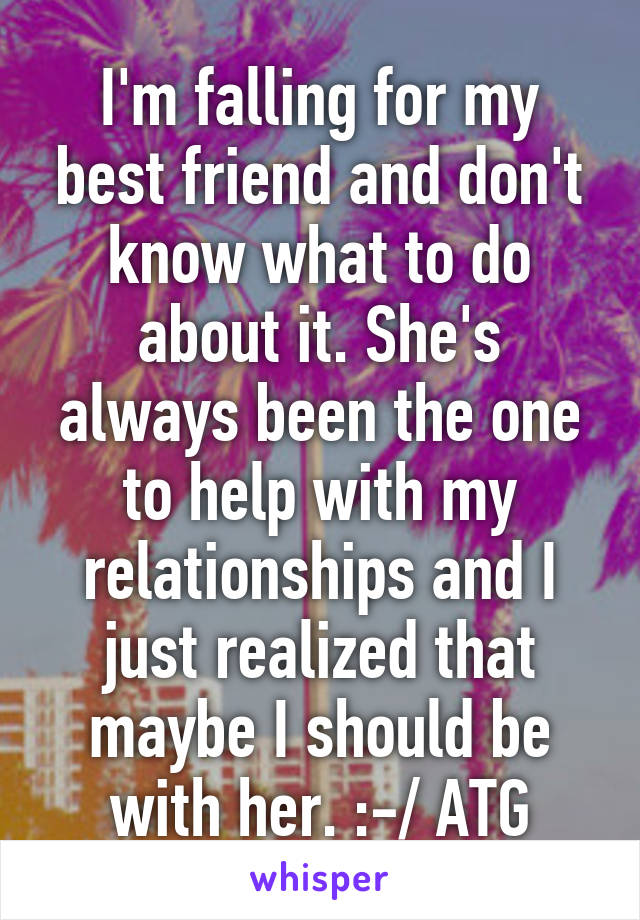 I'm falling for my best friend and don't know what to do about it. She's always been the one to help with my relationships and I just realized that maybe I should be with her. :-/ ATG

whisper